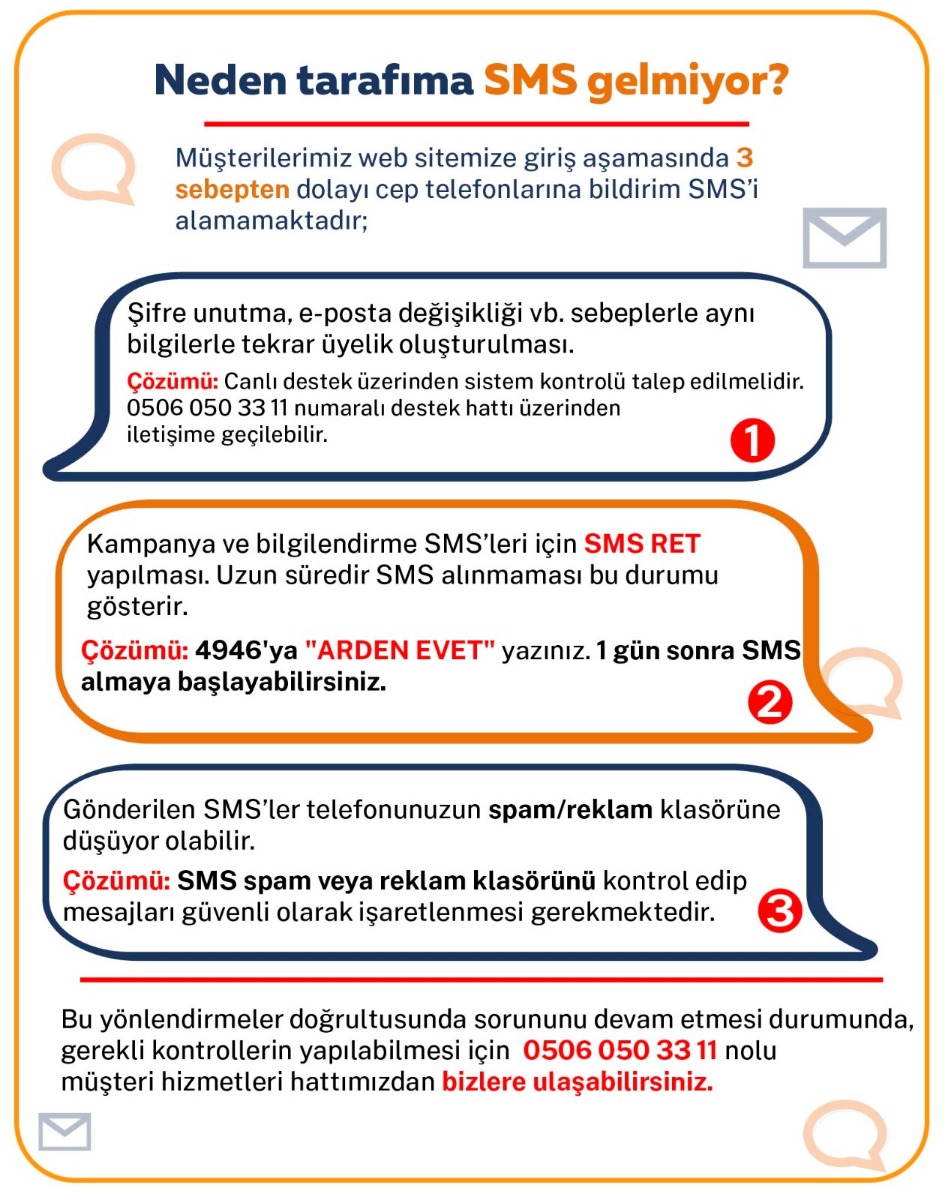 Neden tarafıma SMS gelmiyor?

Müşterilerimiz web sitemize giriş aşamasında 3 sebepten dolayı cep telefonlarına bildirim SMS'i alamamaktadır;

Şifre unutma, e-posta değişikliği vb. sebeplerle aynı bilgilerle tekrar üyelik oluşturulması.

Çözümü: Canlı destek üzerinden sistem kontrolü talep edilmelidir. 0506 050 33 11 numaralı destek hattı üzerinden iletişime geçilebilir.

1

Kampanya ve bilgilendirme SMS'leri için SMS RET yapılması. Uzun süredir SMS alınmaması bu durumu gösterir.

Çözümü: 4946'ya "ARDEN EVET" yazınız. 1 gün sonra SMS almaya başlayabilirsiniz.

2

Gönderilen SMS'ler telefonunuzun spam/reklam klasörüne düşüyor olabilir.

Çözümü: SMS spam veya reklam klasörünü kontrol edip mesajları güvenli olarak işaretlenmesi gerekmektedir.

3

Bu yönlendirmeler doğrultusunda sorununu devam etmesi durumunda, gerekli kontrollerin yapılabilmesi için 0506 050 33 11 nolu müşteri hizmetleri hattımızdan bizlere ulaşabilirsiniz.